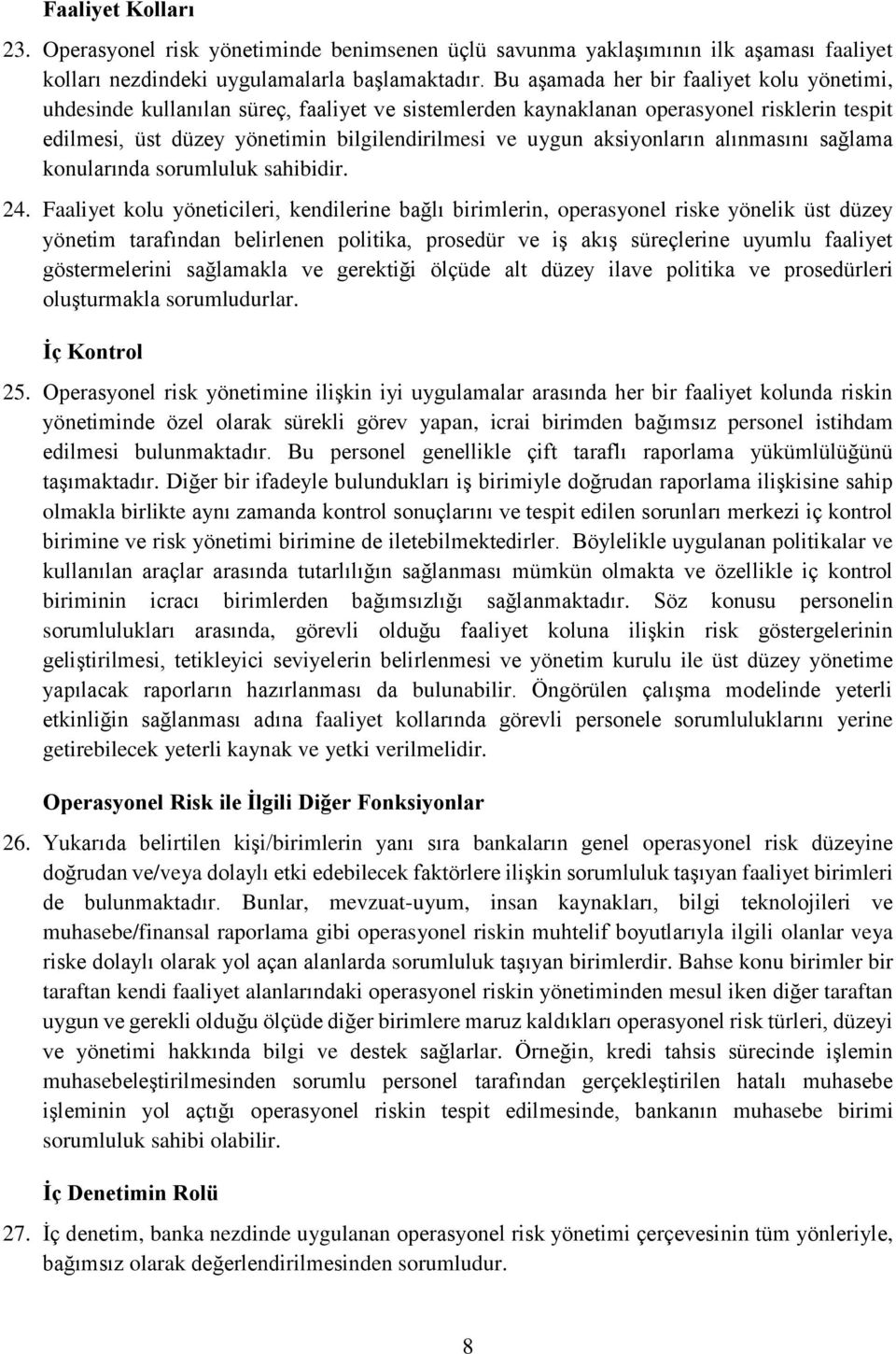 Faaliyet Kolları

23. Operasyonel risk yönetiminde benimsenen üçlü savunma yaklaşımının ilk aşaması faaliyet kolları nezdindeki uygulamalarla başlamaktadır. Bu aşamada her bir faaliyet kolu yönetimi, uhdesinde kullanılan süreç, faaliyet ve sistemlerden kaynaklanan operasyonel risklerin tespit edilmesi, üst düzey yönetimin bilgilendirilmesi ve uygun aksiyonların alınmasını sağlama konularında sorumluluk sahibidir.

24. Faaliyet kolu yöneticileri, kendilerine bağlı birimlerin, operasyonel riske yönelik üst düzey yönetim tarafından belirlenen politika, prosedür ve iş akış süreçlerine uyumlu faaliyet göstermelerini sağlamakla ve gerektiği ölçüde alt düzey ilave politika ve prosedürleri oluşturmakla sorumludurlar.

İç Kontrol

25. Operasyonel risk yönetimine ilişkin iyi uygulamalar arasında her bir faaliyet kolunda riskin yönetiminde özel olarak sürekli görev yapan, icrai birimden bağımsız personel istihdam edilmesi bulunmaktadır. Bu personel genellikle çift taraflı raporlama yükümlülüğünü taşımaktadır. Diğer bir ifadeyle bulundukları iş birimiyle doğrudan raporlama ilişkisine sahip olmakla birlikte aynı zamanda kontrol sonuçlarını ve tespit edilen sorunları merkezi iç kontrol birimine ve risk yönetimi birimine de iletebilmektedirler. Böylelikle uygulanan politikalar ve kullanılan araçlar arasında tutarlılığın sağlanması mümkün olmakta ve özellikle iç kontrol biriminin icracı birimlerden bağımsızlığı sağlanmaktadır. Söz konusu personelin sorumlulukları arasında, görevli olduğu faaliyet koluna ilişkin risk göstergelerinin geliştirilmesi, tetikleyici seviyelerin belirlenmesi ve yönetim kurulu ile üst düzey yönetime yapılacak raporların hazırlanması da bulunabilir. Öngörülen çalışma modelinde yeterli etkinliğin sağlanması adına faaliyet kollarında görevli personele sorumluluklarını yerine getirebilecek yeterli kaynak ve yetki verilmelidir.

Operasyonel Risk ile İlgili Diğer Fonksiyonlar

26. Yukarıda belirtilen kişi/birimlerin yanı sıra bankaların genel operasyonel risk düzeyine doğrudan ve/veya dolaylı etki edebilecek faktörlere ilişkin sorumluluk taşıyan faaliyet birimleri de bulunmaktadır. Bunlar, mevzuat-uyum, insan kaynakları, bilgi teknolojileri ve muhasebe/finansal raporlama gibi operasyonel riskin muhtelif boyutlarıyla ilgili olanlar veya riske dolaylı olarak yol açan alanlarda sorumluluk taşıyan birimlerdir. Bahse konu birimler bir taraftan kendi faaliyet alanlarındaki operasyonel riskin yönetiminden mesul iken diğer taraftan uygun ve gerekli olduğu ölçüde diğer birimlere maruz kaldıkları operasyonel risk türleri, düzeyi ve yönetimi hakkında bilgi ve destek sağlarlar. Örneğin, kredi tahsis sürecinde işlemin muhasebeleştirilmesinden sorumlu personel tarafından gerçekleştirilen hatalı muhasebe işleminin yol açtığı operasyonel riskin tespit edilmesinde, bankanın muhasebe birimi sorumluluk sahibi olabilir.

İç Denetimin Rolü

27. İç denetim, banka nezdinde uygulanan operasyonel risk yönetimi çerçevesinin tüm yönleriyle, bağımsız olarak değerlendirilmesinden sorumludur.

8